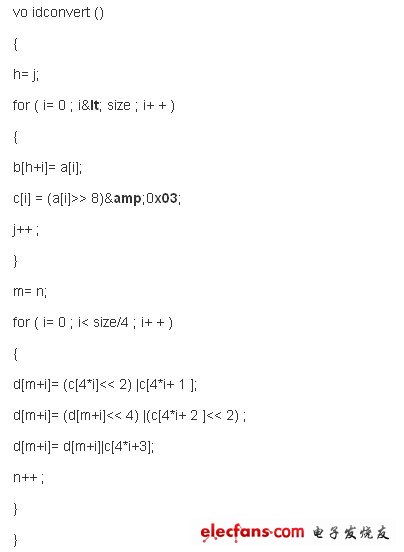 vo idconvert ()

{

h= j;

for ( i= 0 ; i&lt; size ; i+ + )

{

b[h+i]= a[i];

c[i] = (a[i]>> 8)&amp;0x03;

j++ ;

}

m= n;

for ( i= 0 ; i< size/4 ; i+ + )

{

d[m+i]= (c[4*i]<< 2) |c[4*i+ 1 ];

d[m+i]= (d[m+i]<< 4) |(c[4*i+ 2 ]<< 2) ;

d[m+i]= d[m+i]|c[4*i+3];

n++ ;

}

}

elecfans·com 电子发烧友